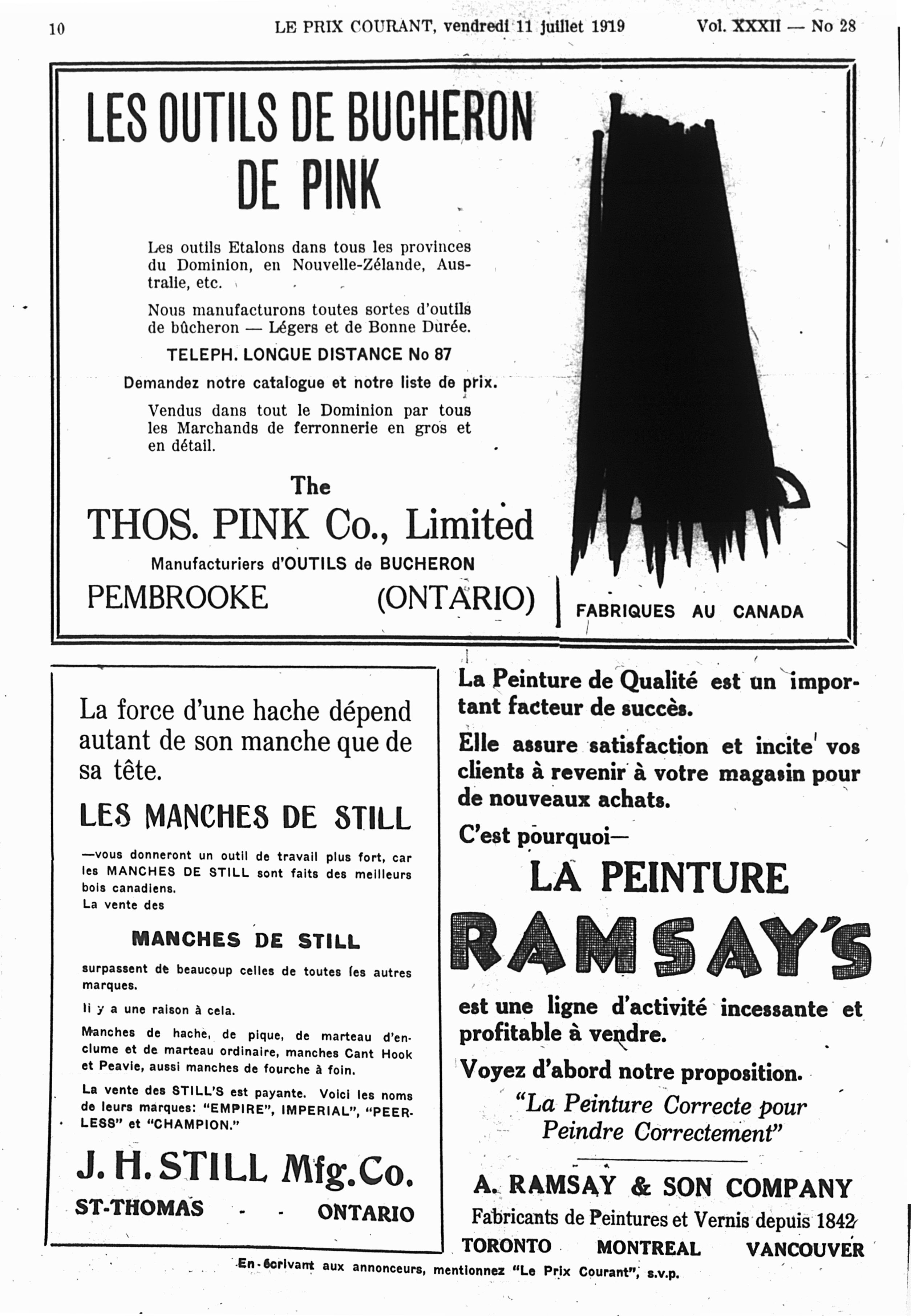 10 LE PRIX COURANT, vendredi 11 juillet 1919 Vol. XXXII — No 28

LES OUTILS DE BUCHERON DE PINK

Les outils Etalons dans tous les provinces du Dominion, en Nouvelle-Zélande, Australie, etc.

Nous manufacturons toutes sortes d'outils de bûcheron — Légers et de Bonne Durée.

TELEPH. LONGUE DISTANCE No 87

Demandez notre catalogue et notre liste de prix.

Vendus dans tout le Dominion par tous les Marchands de ferronnerie en gros et en détail.

The
THOS. PINK Co., Limited
Manufacturiers d'OUTILS de BUCHERON
PEMBROOKE (ONTARIO)

FABRIQUES AU CANADA

La force d'une hache dépend autant de son manche que de sa tête.

LES MANCHES DE STILL

—vous donneront un outil de travail plus fort, car les MANCHES DE STILL sont faits des meilleurs bois canadiens.
La vente des

MANCHES DE STILL

surpassent de beaucoup celles de toutes les autres marques.

Il y a une raison à cela.

Manches de hache, de pique, de marteau d'enclume et de marteau ordinaire, manches Cant Hook et Peavie, aussi manches de fourche à foin.

La vente des STILL'S est payante. Voici les noms de leurs marques: "EMPIRE", IMPERIAL", "PEERLESS" et "CHAMPION."

J. H. STILL Mfg. Co.
ST-THOMAS - - ONTARIO

La Peinture de Qualité est un important facteur de succès.

Elle assure satisfaction et incite vos clients à revenir à votre magasin pour de nouveaux achats.

C'est pourquoi—

LA PEINTURE
RAMSAY'S

est une ligne d'activité incessante et profitable à vendre.

Voyez d'abord notre proposition.

"La Peinture Correcte pour Peindre Correctement"

A. RAMSAY & SON COMPANY
Fabricants de Peintures et Vernis depuis 1842
TORONTO MONTREAL VANCOUVER

En écrivant aux annonceurs, mentionnez "Le Prix Courant", s.v.p.